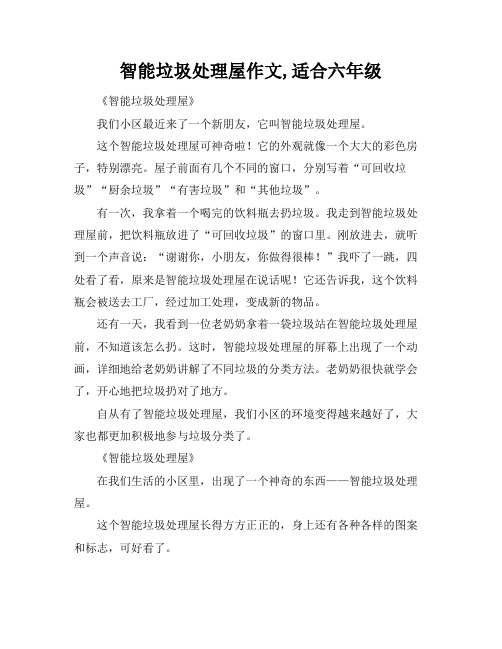 智能垃圾处理屋作文,适合六年级

《智能垃圾处理屋》

我们小区最近来了一个新朋友，它叫智能垃圾处理屋。

这个智能垃圾处理屋可神奇啦！它的外观就像一个大大的彩色房子，特别漂亮。屋子前面有几个不同的窗口，分别写着“可回收垃圾”“厨余垃圾”“有害垃圾”和“其他垃圾”。

有一次，我拿着一个喝完的饮料瓶去扔垃圾。我走到智能垃圾处理屋前，把饮料瓶放进了“可回收垃圾”的窗口里。刚放进去，就听到一个声音说：“谢谢你，小朋友，你做得很棒！”我吓了一跳，四处看了看，原来是智能垃圾处理屋在说话呢！它还告诉我，这个饮料瓶会被送去工厂，经过加工处理，变成新的物品。

还有一天，我看到一位老奶奶拿着一袋垃圾站在智能垃圾处理屋前，不知道该怎么扔。这时，智能垃圾处理屋的屏幕上出现了一个动画，详细地给老奶奶讲解了不同垃圾的分类方法。老奶奶很快就学会了，开心地把垃圾扔对了地方。

自从有了智能垃圾处理屋，我们小区的环境变得越来越好了，大家也都更加积极地参与垃圾分类了。

《智能垃圾处理屋》

在我们生活的小区里，出现了一个神奇的东西——智能垃圾处理屋。

这个智能垃圾处理屋长得方方正正的，身上还有各种各样的图案和标志，可好看了。